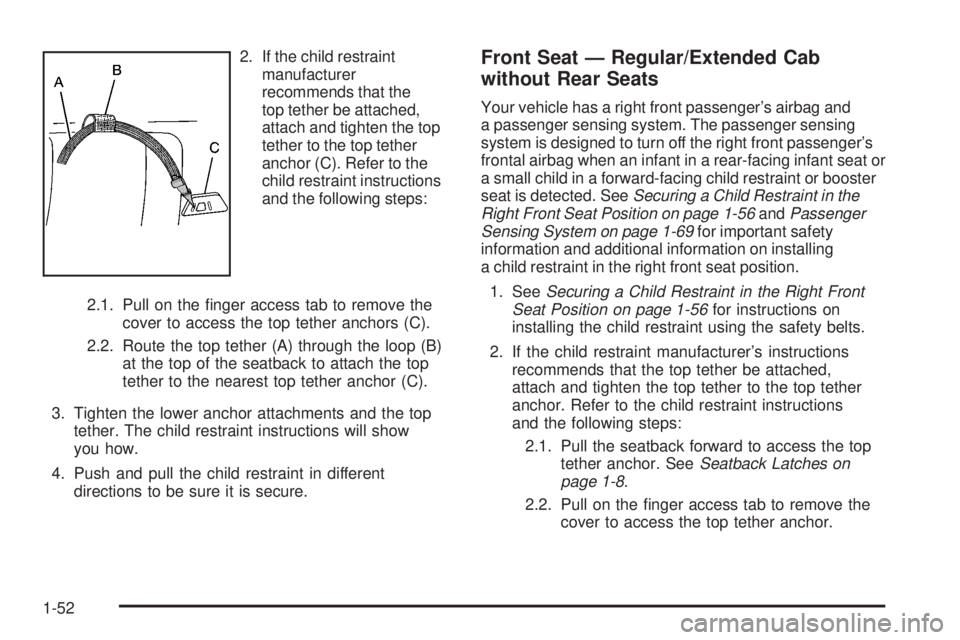 A
B
C

2. If the child restraint manufacturer recommends that the top tether be attached, attach and tighten the top tether to the top tether anchor (C). Refer to the child restraint instructions and the following steps:

2.1. Pull on the finger access tab to remove the cover to access the top tether anchors (C).

2.2. Route the top tether (A) through the loop (B) at the top of the seatback to attach the top tether to the nearest top tether anchor (C).

3. Tighten the lower anchor attachments and the top tether. The child restraint instructions will show you how.

4. Push and pull the child restraint in different directions to be sure it is secure.

Front Seat — Regular/Extended Cab without Rear Seats

Your vehicle has a right front passenger's airbag and a passenger sensing system. The passenger sensing system is designed to turn off the right front passenger's frontal airbag when an infant in a rear-facing infant seat or a small child in a forward-facing child restraint or booster seat is detected. See Securing a Child Restraint in the Right Front Seat Position on page 1-56 and Passenger Sensing System on page 1-69 for important safety information and additional information on installing a child restraint in the right front seat position.

1. See Securing a Child Restraint in the Right Front Seat Position on page 1-56 for instructions on installing the child restraint using the safety belts.

2. If the child restraint manufacturer's instructions recommends that the top tether be attached, attach and tighten the top tether to the top tether anchor. Refer to the child restraint instructions and the following steps:

2.1. Pull the seatback forward to access the top tether anchor. See Seatback Latches on page 1-8.

2.2. Pull on the finger access tab to remove the cover to access the top tether anchor.

1-52

carmanualsonline.info